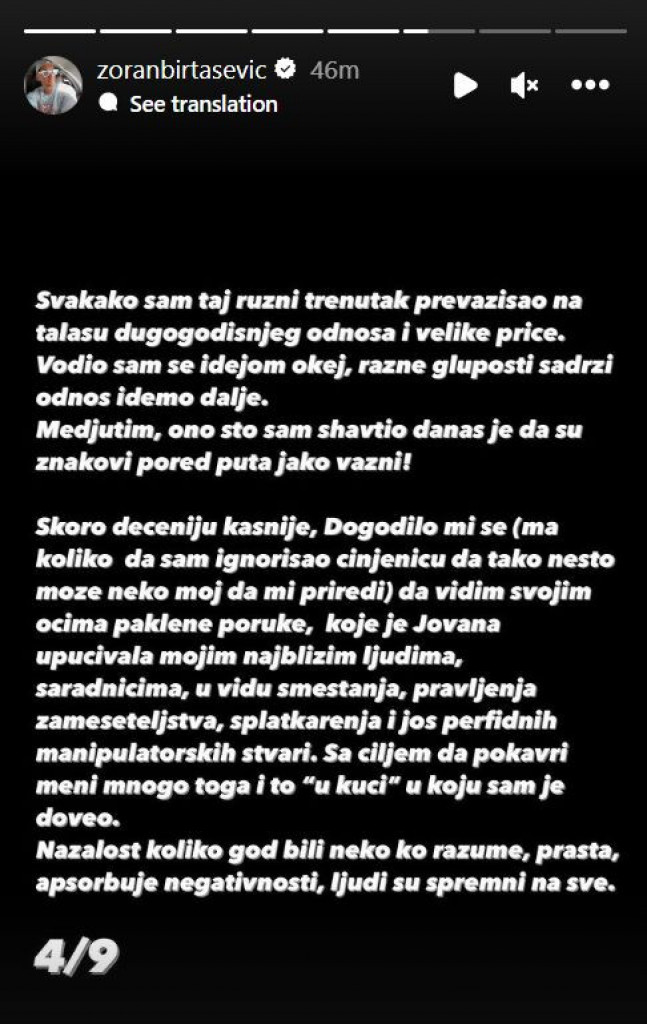 zoranbirtasevic 46m
See translation

Svakako sam taj ruzni trenutak prevazisao na talasu dugogodisnjeg odnosa i velike price. Vodio sam se idejom okej, razne gluposti sadrzi odnos idemo dalje.
Medjutim, ono sto sam shavtio danas je da su znakovi pored puta jako vazni!

Skoro deceniju kasnije, Dogodilo mi se (ma koliko da sam ignorisao cinjenicu da tako nesto moze neko moj da mi priredi) da vidim svojim ocima paklene poruke, koje je Jovana upucivala mojim najblizim ljudima, saradnicima, u vidu smestanja, pravljenja zameseteljstva, splatkarenja i jos perfidnih manipulatorskih stvari. Sa ciljem da pokavri meni mnogo toga i to "u kuci" u koju sam je doveo.
Nazalost koliko god bili neko ko razume, prasta, apsorbuje negativnosti, ljudi su spremni na sve.

4/9